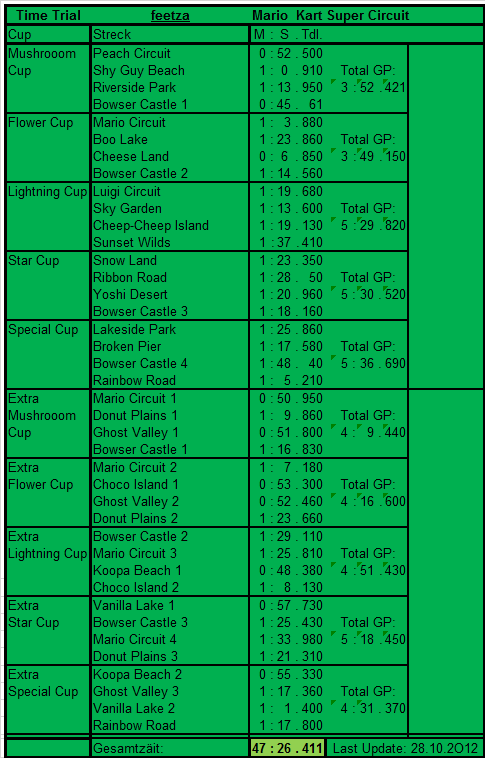 | Time Trial | feetza | Mario Kart Super Circuit | |
|---|---|---|---|
| Cup | Streck | M : S . Tdl. | |
| Mushrooom Cup | Peach Circuit | 0 : 52 . 500 | |
| | Shy Guy Beach | 1 : 0 . 910 | Total GP: |
| | Riverside Park | 1 : 13 . 950 | 3 : 52 . 421 |
| | Bowser Castle 1 | 0 : 45 . 61 | |
| Flower Cup | Mario Circuit | 1 : 3 . 880 | |
| | Boo Lake | 1 : 23 . 860 | Total GP: |
| | Cheese Land | 0 : 6 . 850 | 3 : 49 . 150 |
| | Bowser Castle 2 | 1 : 14 . 560 | |
| Lightning Cup | Luigi Circuit | 1 : 19 . 680 | |
| | Sky Garden | 1 : 13 . 600 | Total GP: |
| | Cheep-Cheep Island | 1 : 19 . 130 | 5 : 29 . 820 |
| | Sunset Wilds | 1 : 37 . 410 | |
| Star Cup | Snow Land | 1 : 23 . 350 | |
| | Ribbon Road | 1 : 28 . 50 | Total GP: |
| | Yoshi Desert | 1 : 20 . 960 | 5 : 30 . 520 |
| | Bowser Castle 3 | 1 : 18 . 160 | |
| Special Cup | Lakeside Park | 1 : 25 . 860 | |
| | Broken Pier | 1 : 17 . 580 | Total GP: |
| | Bowser Castle 4 | 1 : 48 . 40 | 5 : 36 . 690 |
| | Rainbow Road | 1 : 5 . 210 | |
| Extra Mushrooom Cup | Mario Circuit 1 | 0 : 50 . 950 | |
| | Donut Plains 1 | 1 : 9 . 860 | Total GP: |
| | Ghost Valley 1 | 0 : 51 . 800 | 4 : 9 . 440 |
| | Bowser Castle 1 | 1 : 16 . 830 | |
| Extra Flower Cup | Mario Circuit 2 | 1 : 7 . 180 | |
| | Choco Island 1 | 0 : 53 . 300 | Total GP: |
| | Ghost Valley 2 | 0 : 52 . 460 | 4 : 16 . 600 |
| | Donut Plains 2 | 1 : 23 . 660 | |
| Extra Lightning Cup | Bowser Castle 2 | 1 : 29 . 110 | |
| | Mario Circuit 3 | 1 : 25 . 810 | Total GP: |
| | Koopa Beach 1 | 0 : 48 . 380 | 4 : 51 . 430 |
| | Choco Island 2 | 1 : 8 . 130 | |
| Extra Star Cup | Vanilla Lake 1 | 0 : 57 . 730 | |
| | Bowser Castle 3 | 1 : 25 . 430 | Total GP: |
| | Mario Circuit 4 | 1 : 33 . 980 | 5 : 18 . 450 |
| | Donut Plains 3 | 1 : 21 . 310 | |
| Extra Special Cup | Koopa Beach 2 | 0 : 55 . 330 | |
| | Ghost Valley 3 | 1 : 17 . 360 | Total GP: |
| | Vanilla Lake 2 | 1 : 1 . 400 | 4 : 31 . 370 |
| | Rainbow Road | 1 : 17 . 800 | |
| | Gesamtzäit: | 47 : 26 . 411 | Last Update: 28.10.2O12 |